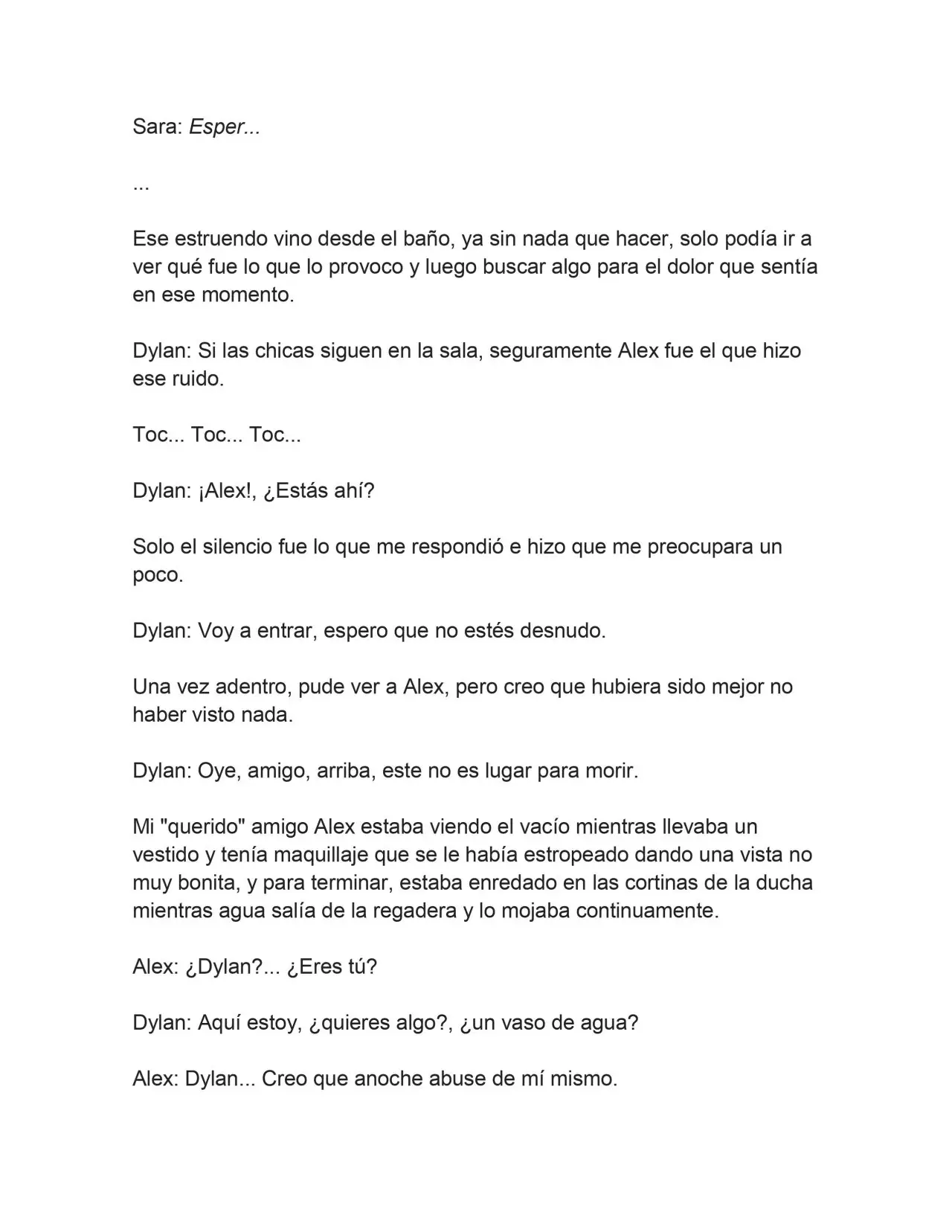 Sara: Esper...

...

Ese estruendo vino desde el baño, ya sin nada que hacer, solo podía ir a ver qué fue lo que lo provoco y luego buscar algo para el dolor que sentía en ese momento.

Dylan: Si las chicas siguen en la sala, seguramente Alex fue el que hizo ese ruido.

Toc... Toc... Toc...

Dylan: ¡Alex!, ¿Estás ahí?

Solo el silencio fue lo que me respondió e hizo que me preocupara un poco.

Dylan: Voy a entrar, espero que no estés desnudo.

Una vez adentro, pude ver a Alex, pero creo que hubiera sido mejor no haber visto nada.

Dylan: Oye, amigo, arriba, este no es lugar para morir.

Mi "querido" amigo Alex estaba viendo el vacío mientras llevaba un vestido y tenía maquillaje que se le había estropeado dando una vista no muy bonita, y para terminar, estaba enredado en las cortinas de la ducha mientras agua salía de la regadera y lo mojaba continuamente.

Alex: ¿Dylan?... ¿Eres tú?

Dylan: Aquí estoy, ¿quieres algo?, ¿un vaso de agua?

Alex: Dylan... Creo que anoche abuse de mí mismo.